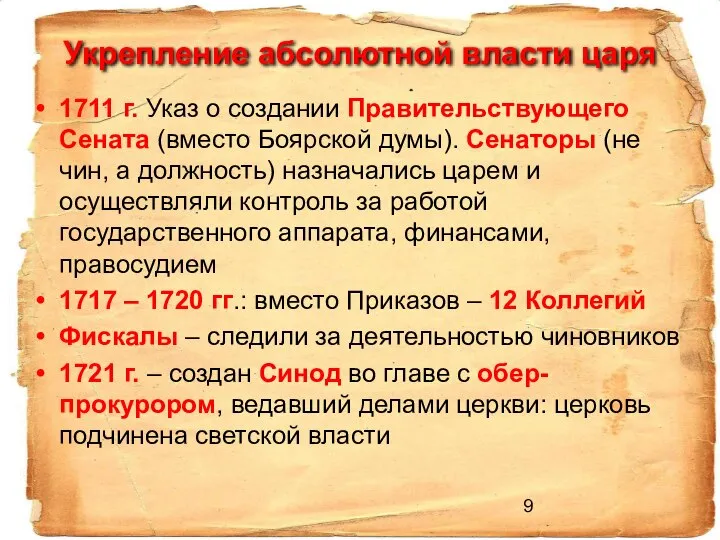 Укрепление абсолютной власти царя

• 1711 г. Указ о создании Правительствующего Сената (вместо Боярской думы). Сенаторы (не чин, а должность) назначались царем и осуществляли контроль за работой государственного аппарата, финансами, правосудием

• 1717 – 1720 гг.: вместо Приказов – 12 Коллегий

• Фискалы – следили за деятельностью чиновников

• 1721 г. – создан Синод во главе с обер-прокурором, ведавший делами церкви: церковь подчинена светской власти

9